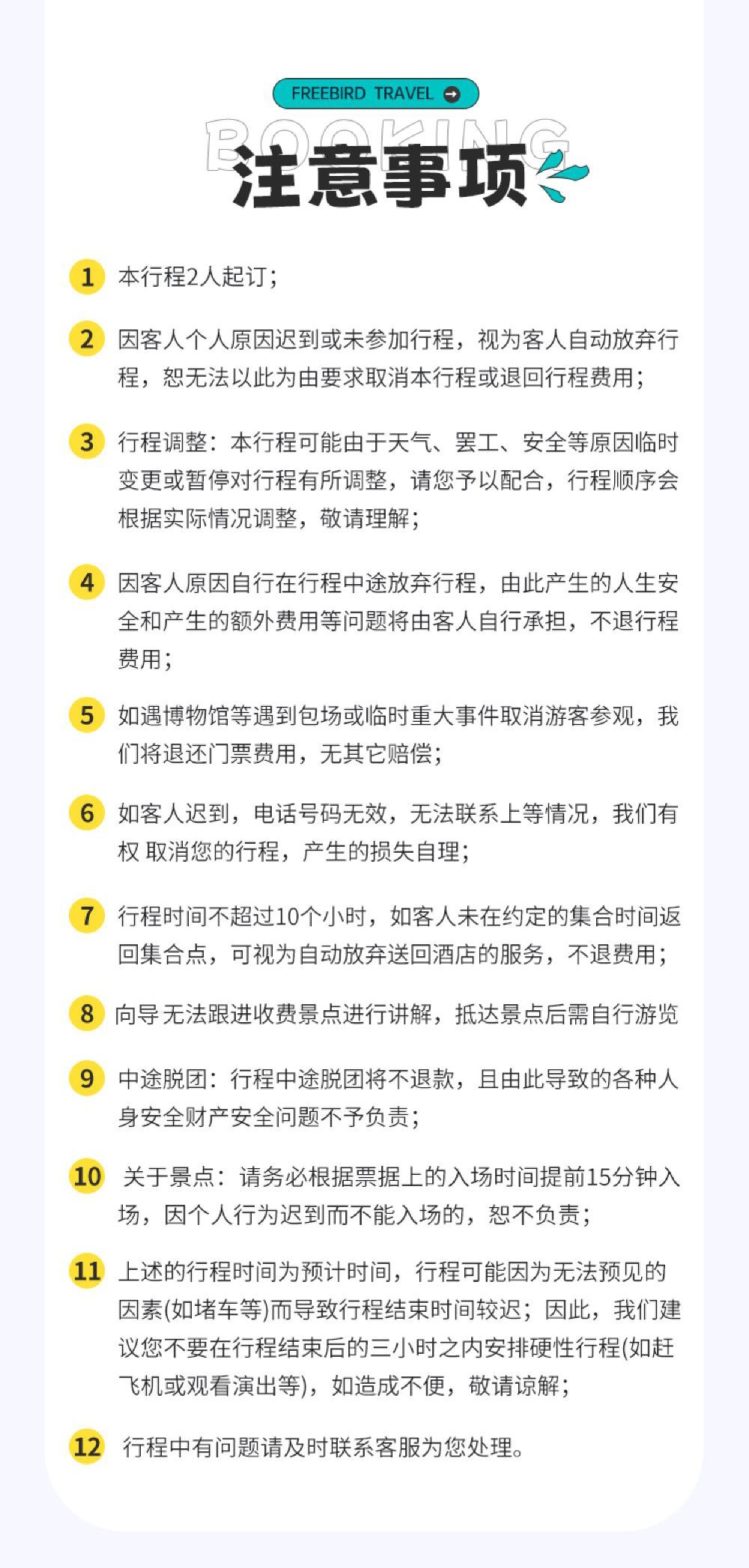 FREEBIRD TRAVEL

BOOKING

注意事项

1 本行程2人起订；

2 因客人个人原因迟到或未参加行程，视为客人自动放弃行程，恕无法以此为由要求取消本行程或退回行程费用；

3 行程调整：本行程可能由于天气、罢工、安全等原因临时变更或暂停对行程有所调整，请您予以配合，行程顺序会根据实际情况调整，敬请理解；

4 因客人原因自行在行程中途放弃行程，由此产生的人生安全和产生的额外费用等问题将由客人自行承担，不退行程费用；

5 如遇博物馆等遇到包场或临时重大事件取消游客参观，我们将退还门票费用，无其它赔偿；

6 如客人迟到，电话号码无效，无法联系上等情况，我们有权 取消您的行程，产生的损失自理；

7 行程时间不超过10个小时，如客人未在约定的集合时间返回集合点，可视为自动放弃送回酒店的服务，不退费用；

8 向导无法跟进收费景点进行讲解，抵达景点后需自行游览

9 中途脱团：行程中途脱团将不退款，且由此导致的各种人身安全财产安全问题不予负责；

10 关于景点：请务必根据票据上的入场时间提前15分钟入场，因个人行为迟到而不能入场的，恕不负责；

11 上述的行程时间为预计时间，行程可能因为无法预见的因素(如堵车等)而导致行程结束时间较迟；因此，我们建议您不要在行程结束后的三小时之内安排硬性行程(如赶飞机或观看演出等)，如造成不便，敬请谅解；

12 行程中有问题请及时联系客服为您处理。